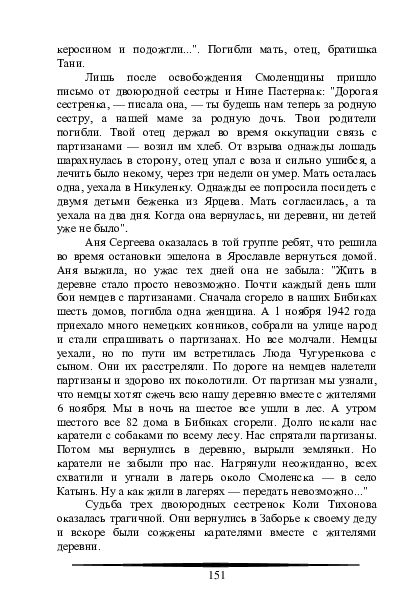 керосином и подожгли...". Погибли мать, отец, братишка Тани.

Лишь после освобождения Смоленщины пришло письмо от двоюродной сестры и Нине Пастернак: "Дорогая сестренка, — писала она, — ты будешь нам теперь за родную сестру, а нашей маме за родную дочь. Твои родители погибли. Твой отец держал во время оккупации связь с партизанами — возил им хлеб. От взрыва однажды лошадь шарахнулась в сторону, отец упал с воза и сильно ушибся, а лечить было некому, через три недели он умер. Мать осталась одна, уехала в Никуленку. Однажды ее попросила посидеть с двумя детьми беженка из Ярцева. Мать согласилась, а та уехала на два дня. Когда она вернулась, ни деревни, ни детей уже не было".

Аня Сергеева оказалась в той группе ребят, что решила во время остановки эшелона в Ярославле вернуться домой. Аня выжила, но ужас тех дней она не забыла: "Жить в деревне стало просто невозможно. Почти каждый день шли бои немцев с партизанами. Сначала сгорело в наших Бибиках шесть домов, погибла одна женщина. А 1 ноября 1942 года приехало много немецких конников, собрали на улице народ и стали спрашивать о партизанах. Но все молчали. Немцы уехали, но по пути им встретилась Люда Чугуренкова с сыном. Они их расстреляли. По дороге на немцев налетели партизаны и здорово их поколотили. От партизан мы узнали, что немцы хотят сжечь всю нашу деревню вместе с жителями 6 ноября. Мы в ночь на шестое все ушли в лес. А утром шестого все 82 дома в Бибиках сгорели. Долго искали нас каратели с собаками по всему лесу. Нас спрятали партизаны. Потом мы вернулись в деревню, вырыли землянки. Но каратели не забыли про нас. Нагрянули неожиданно, всех схватили и угнали в лагерь около Смоленска — в село Катынь. Ну а как жили в лагерях — передать невозможно..."

Судьба трех двоюродных сестренок Коли Тихонова оказалась трагичной. Они вернулись в Заборье к своему деду и вскоре были сожжены карателями вместе с жителями деревни.

151